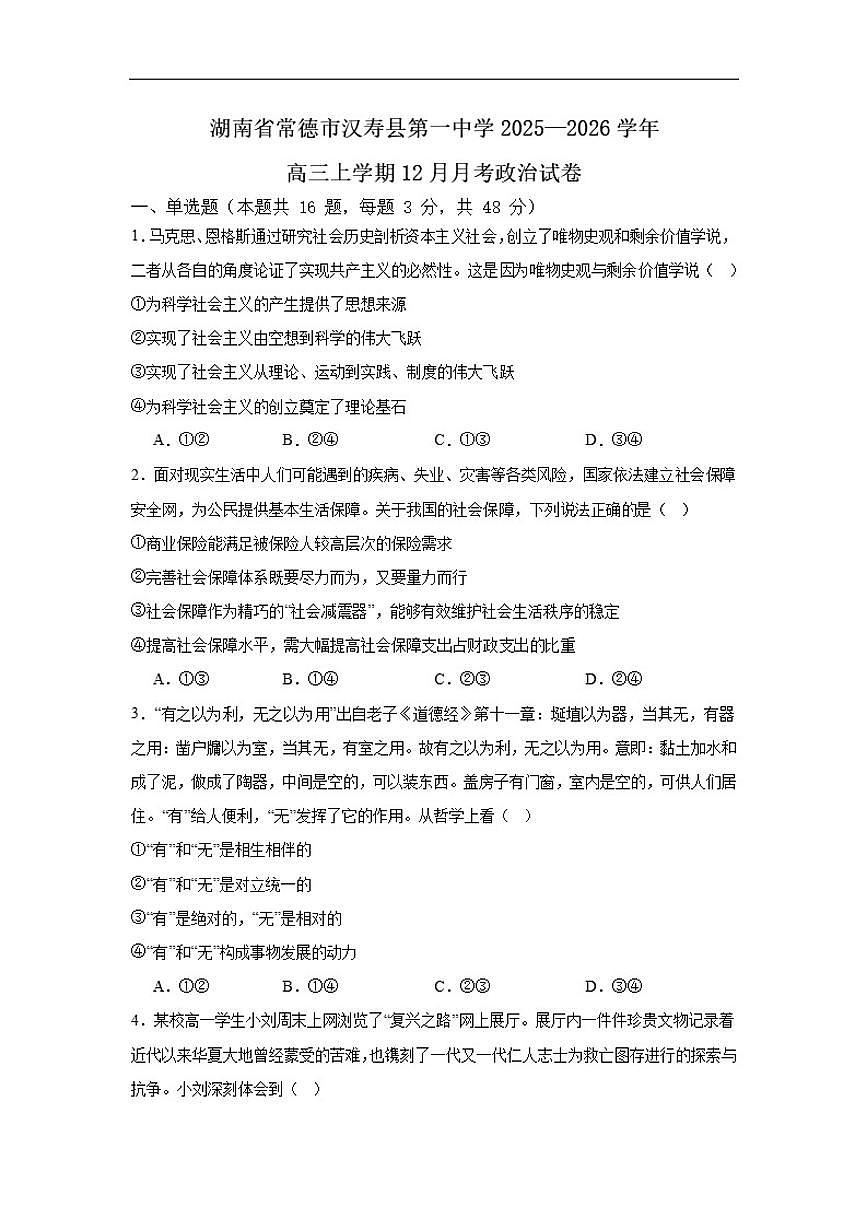 湖南省常德市汉寿县第一中学 2025—2026 学年
高三上学期 12 月月考政治试卷

一、单选题（本题共 16 题，每题 3 分，共 48 分）

1. 马克思、恩格斯通过研究社会历史剖析资本主义社会，创立了唯物史观和剩余价值学说，二者从各自的角度论证了实现共产主义的必然性。这是因为唯物史观与剩余价值学说（ ）

①为科学社会主义的产生提供了思想来源

②实现了社会主义由空想到科学的伟大飞跃

③实现了社会主义从理论、运动到实践、制度的伟大飞跃

④为科学社会主义的创立奠定了理论基石

A. ①②　　B. ②④　　C. ①③　　D. ③④

2. 面对现实生活中人们可能遇到的疾病、失业、灾害等各类风险，国家依法建立社会保障安全网，为公民提供基本生活保障。关于我国的社会保障，下列说法正确的是（ ）

①商业保险能满足被保险人较高层次的保险需求

②完善社会保障体系既要尽力而为，又要量力而行

③社会保障作为精巧的“社会减震器”，能够有效维护社会生活秩序的稳定

④提高社会保障水平，需大幅提高社会保障支出占财政支出的比重

A. ①③　　B. ①④　　C. ②③　　D. ②④

3. “有之以为利，无之以为用”出自老子《道德经》第十一章：埏埴以为器，当其无，有器之用；凿户牖以为室，当其无，有室之用。故有之以为利，无之以为用。意即：黏土加水和成了泥，做成了陶器，中间是空的，可以装东西。盖房子有门窗，室内是空的，可供人们居住。“有”给人便利，“无”发挥了它的作用。从哲学上看（ ）

①“有”和“无”是相生相伴的

②“有”和“无”是对立统一的

③“有”是绝对的，“无”是相对的

④“有”和“无”构成事物发展的动力

A. ①②　　B. ①④　　C. ②③　　D. ③④

4. 某校高一学生小刘周末上网浏览了“复兴之路”网上展厅。展厅内一件件珍贵文物记录着近代以来华夏大地曾经蒙受的苦难，也镌刻了一代又一代仁人志士为救亡图存进行的探索与抗争。小刘深刻体会到（ ）